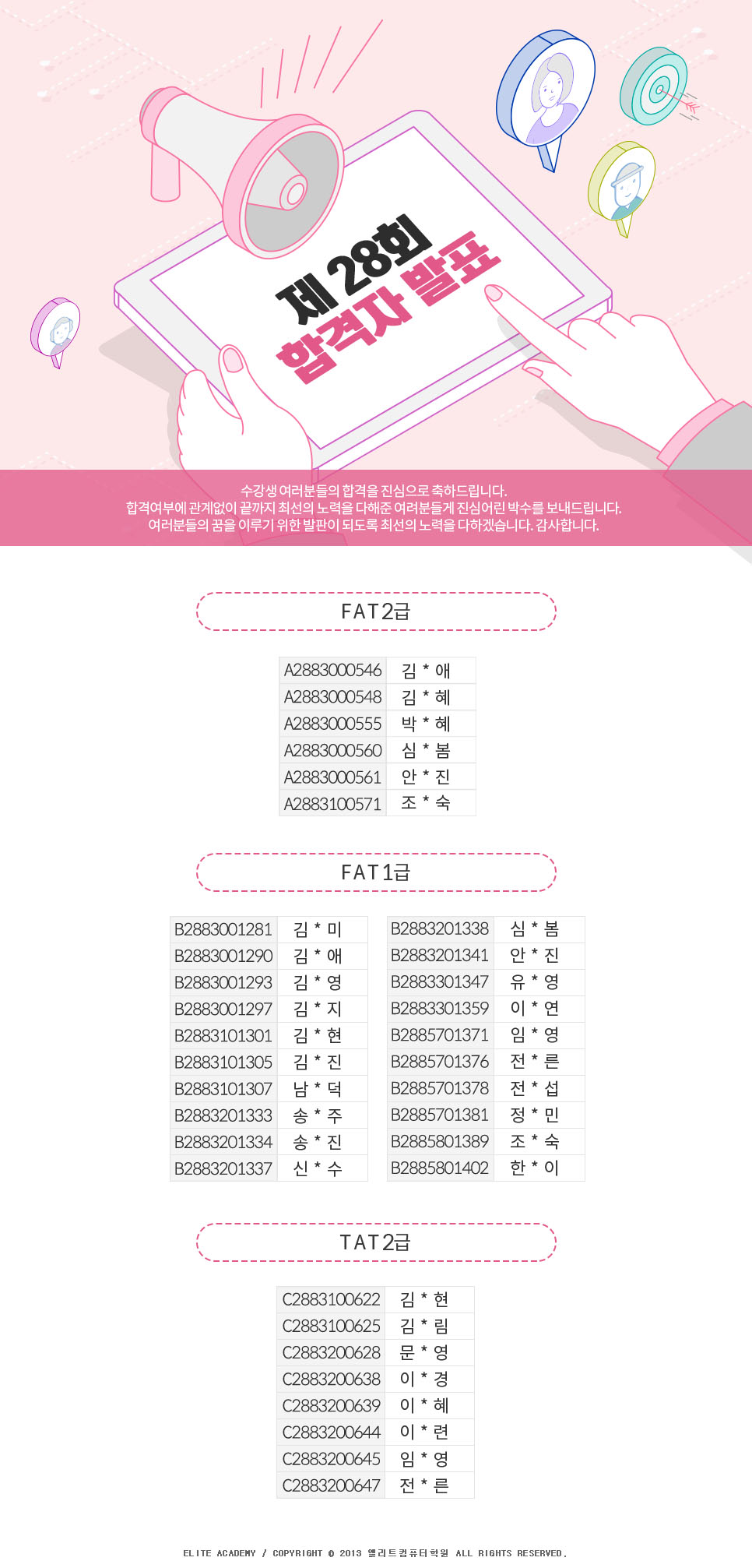 제 28회
합격자 발표

수강생 여러분들의 합격을 진심으로 축하드립니다.
합격여부에 관계없이 끝까지 최선의 노력을 다해준 여러분들게 진심어린 박수를 보내드립니다.
여러분들의 꿈을 이루기 위한 발판이 되도록 최선의 노력을 다하겠습니다. 감사합니다.

FAT 2급

| A2883000546 | 김 * 애 |
|---|---|
| A2883000548 | 김 * 혜 |
| A2883000555 | 박 * 혜 |
| A2883000560 | 심 * 봄 |
| A2883000561 | 안 * 진 |
| A2883100571 | 조 * 숙 |

FAT 1급

| B2883001281 | 김 * 미 |
|---|---|
| B2883001290 | 김 * 애 |
| B2883001293 | 김 * 영 |
| B2883001297 | 김 * 지 |
| B2883101301 | 김 * 현 |
| B2883101305 | 김 * 진 |
| B2883101307 | 남 * 덕 |
| B2883201333 | 송 * 주 |
| B2883201334 | 송 * 진 |
| B2883201337 | 신 * 수 |

| B2883201338 | 심 * 봄 |
|---|---|
| B2883201341 | 안 * 진 |
| B2883301347 | 유 * 영 |
| B2883301359 | 이 * 연 |
| B2885701371 | 임 * 영 |
| B2885701376 | 전 * 른 |
| B2885701378 | 전 * 섭 |
| B2885701381 | 정 * 민 |
| B2885801389 | 조 * 숙 |
| B2885801402 | 한 * 이 |

TAT 2급

| C2883100622 | 김 * 현 |
|---|---|
| C2883100625 | 김 * 림 |
| C2883200628 | 문 * 영 |
| C2883200638 | 이 * 경 |
| C2883200639 | 이 * 혜 |
| C2883200644 | 이 * 련 |
| C2883200645 | 임 * 영 |
| C2883200647 | 전 * 른 |

ELITE ACADEMY / COPYRIGHT © 2013 엘리트컴퓨터학원 ALL RIGHTS RESERVED.